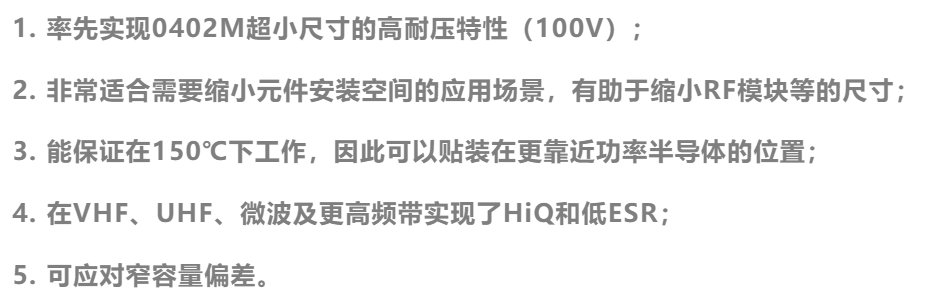 1. 率先实现0402M超小尺寸的高耐压特性（100V）；

2. 非常适合需要缩小元件安装空间的应用场景，有助于缩小RF模块等的尺寸；

3. 能保证在150℃下工作，因此可以贴装在更靠近功率半导体的位置；

4. 在VHF、UHF、微波及更高频带实现了HiQ和低ESR；

5. 可应对窄容量偏差。